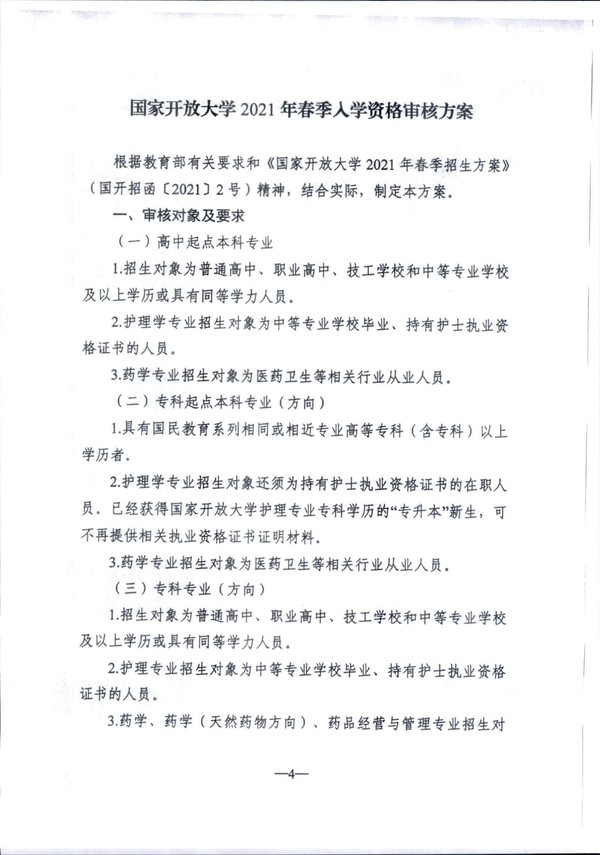 国家开放大学 2021 年春季入学资格审核方案

根据教育部有关要求和《国家开放大学 2021 年春季招生方案》（国开招函〔2021〕2 号）精神，结合实际，制定本方案。

一、审核对象及要求

（一）高中起点本科专业

1.招生对象为普通高中、职业高中、技工学校和中等专业学校及以上学历或具有同等学力人员。

2.护理学专业招生对象为中等专业学校毕业、持有护士执业资格证书的人员。

3.药学专业招生对象为医药卫生等相关行业从业人员。

（二）专科起点本科专业（方向）

1.具有国民教育系列相同或相近专业高等专科（含专科）以上学历者。

2.护理学专业招生对象还须为持有护士执业资格证书的在职人员。已经获得国家开放大学护理专业专科学历的“专升本”新生，可不再提供相关执业资格证书证明材料。

3.药学专业招生对象为医药卫生等相关行业从业人员。

（三）专科专业（方向）

1.招生对象为普通高中、职业高中、技工学校和中等专业学校及以上学历或具有同等学力人员。

2.护理专业招生对象为中等专业学校毕业、持有护士执业资格证书的人员。

3.药学、药学（天然药物方向）、药品经营与管理专业招生对

—4—